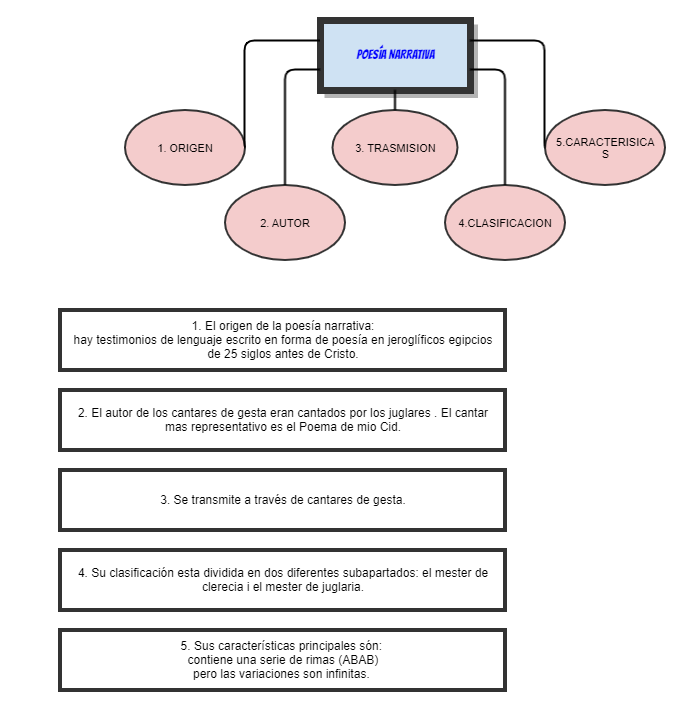 POESÍA NARRATIVA

1. ORIGEN

2. AUTOR

3. TRASMISION

4.CLASIFICACION

5.CARACTERISICAS

1. El origen de la poesía narrativa:
hay testimonios de lenguaje escrito en forma de poesía en jeroglíficos egipcios de 25 siglos antes de Cristo.

2. El autor de los cantares de gesta eran cantados por los juglares . El cantar mas representativo es el Poema de mio Cid.

3. Se transmite a través de cantares de gesta.

4. Su clasificación esta dividida en dos diferentes subapartados: el mester de clerecia i el mester de juglaria.

5. Sus características principales són:
contiene una serie de rimas (ABAB)
pero las variaciones son infinitas.